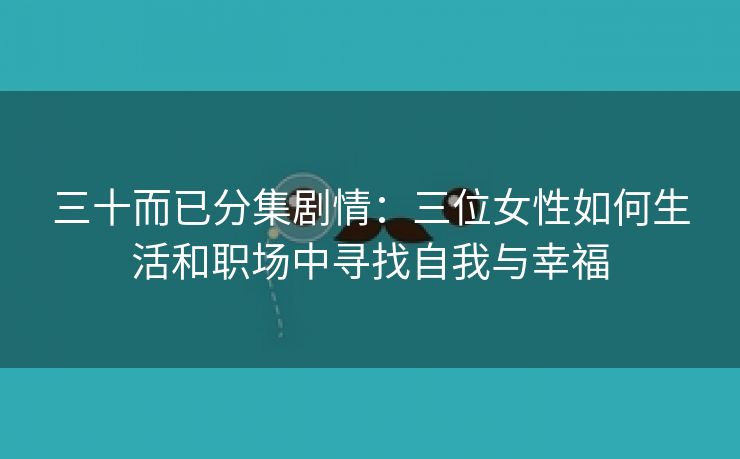 三十而已分集剧情：三位女性如何生活和职场中寻找自我与幸福